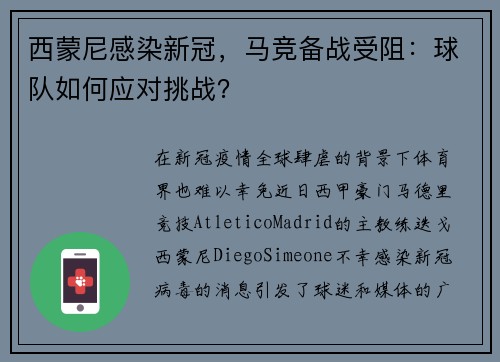 西蒙尼感染新冠，马竞备战受阻：球队如何应对挑战？

在新冠疫情全球肆虐的背景下体育界也难以幸免近日西甲豪门马德里竞技AtleticoMadrid的主教练迭戈西蒙尼DiegoSimeone不幸感染新冠病毒的消息引发了球迷和媒体的广